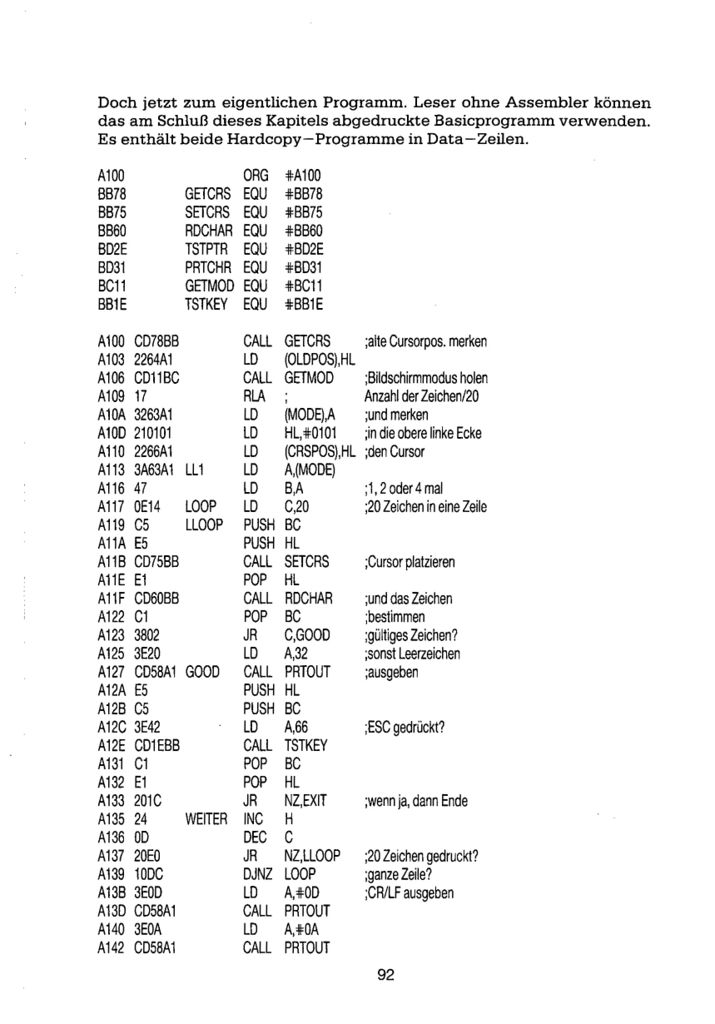 Doch jetzt zum eigentlichen Programm. Leser ohne Assembler können das am Schluß dieses Kapitels abgedruckte Basicprogramm verwenden. Es enthält beide Hardcopy-Programme in Data-Zeilen.

A100 ORG #A100
BB78 GETCRS EQU #BB78
BB75 SETCRS EQU #BB75
BB60 RDCHAR EQU #BB60
BD2E TSTPTR EQU #BD2E
BD31 PRTCHR EQU #BD31
BC11 GETMOD EQU #BC11
BB1E TSTKEY EQU #BB1E

A100 CD78BB CALL GETCRS ;alte Cursorpos. merken
A103 2264A1 LD (OLDPOS),HL
A106 CD11BC CALL GETMOD ;Bildschirmmodus holen
A109 17 RLA ; Anzahl der Zeichen/20
A10A 3263A1 LD (MODE),A ;und merken
A10D 210101 LD HL,#0101 ;in die obere linke Ecke
A110 2266A1 LD (CRSPOS),HL ;den Cursor
A113 3A63A1 LL1 LD A,(MODE)
A116 47 LD B,A ;1, 2 oder 4 mal
A117 0E14 LOOP LD C,20 ;20 Zeichen in eine Zeile
A119 C5 LLOOP PUSH BC
A11A E5 PUSH HL
A11B CD75BB CALL SETCRS ;Cursor platzieren
A11E E1 POP HL
A11F CD60BB CALL RDCHAR ;und das Zeichen
A122 C1 POP BC ;bestimmen
A123 3802 JR C,GOOD ;gültiges Zeichen?
A125 3E20 LD A,32 ;sonst Leerzeichen
A127 CD58A1 GOOD CALL PRTOUT ;ausgeben
A12A E5 PUSH HL
A12B C5 PUSH BC
A12C 3E42 LD A,66 ;ESC gedrückt?
A12E CD1EBB CALL TSTKEY
A131 C1 POP BC
A132 E1 POP HL
A133 201C JR NZ,EXIT ;wenn ja, dann Ende
A135 24 WEITER INC H
A136 0D DEC C
A137 20E0 JR NZ,LLOOP ;20 Zeichen gedruckt?
A139 10DC DJNZ LOOP ;ganze Zeile?
A13B 3E0D LD A,#0D ;CR/LF ausgeben
A13D CD58A1 CALL PRTOUT
A140 3E0A LD A,#0A
A142 CD58A1 CALL PRTOUT

92